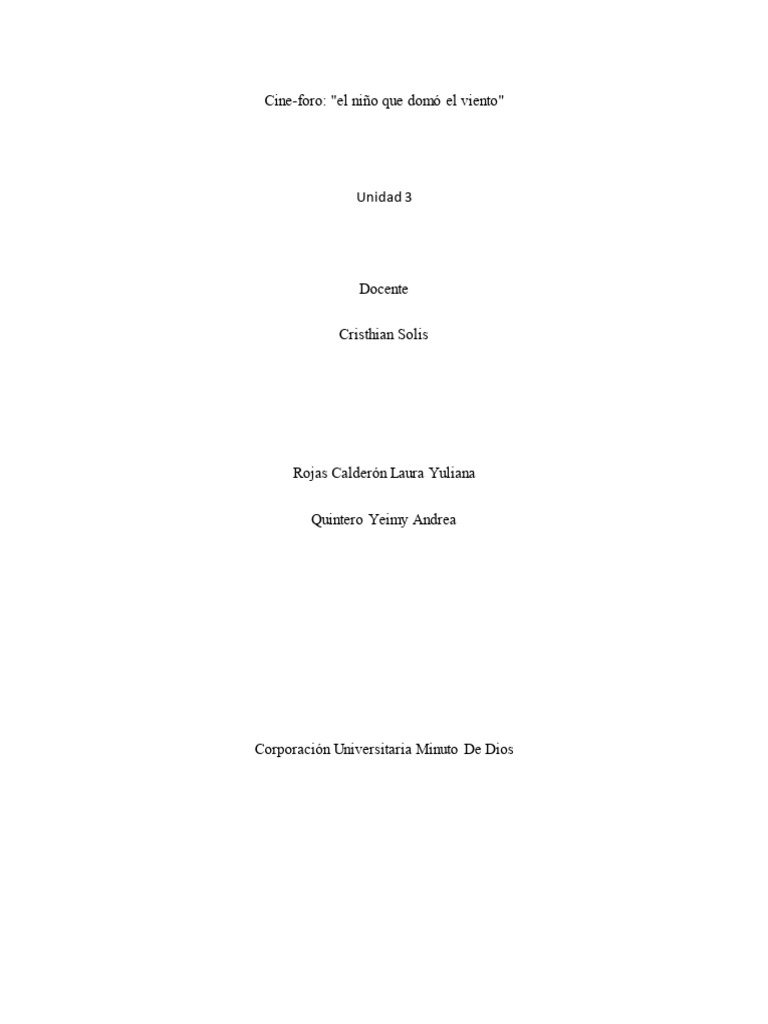 Cine-foro: "el niño que domó el viento"

Unidad 3

Docente

Cristhian Solis

Rojas Calderón Laura Yuliana

Quintero Yeimy Andrea

Corporación Universitaria Minuto De Dios